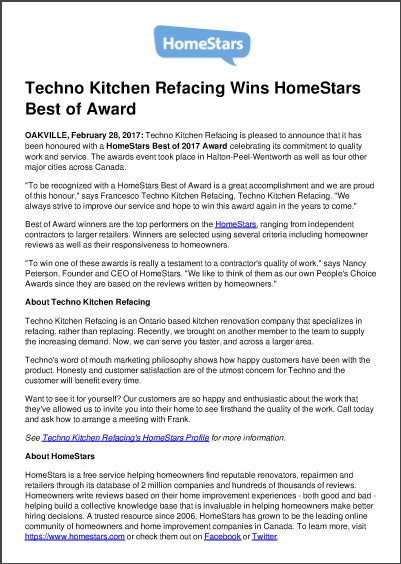 HomeStars

Techno Kitchen Refacing Wins HomeStars Best of Award

OAKVILLE, February 28, 2017: Techno Kitchen Refacing is pleased to announce that it has been honoured with a HomeStars Best of 2017 Award celebrating its commitment to quality work and service. The awards event took place in Halton-Peel-Wentworth as well as four other major cities across Canada.

"To be recognized with a HomeStars Best of Award is a great accomplishment and we are proud of this honour," says Francesco Techno Kitchen Refacing, Techno Kitchen Refacing. "We always strive to improve our service and hope to win this award again in the years to come."

Best of Award winners are the top performers on the HomeStars, ranging from independent contractors to larger retailers. Winners are selected using several criteria including homeowner reviews as well as their responsiveness to homeowners.

"To win one of these awards is really a testament to a contractor's quality of work," says Nancy Peterson, Founder and CEO of HomeStars. "We like to think of them as our own People's Choice Awards since they are based on the reviews written by homeowners."

About Techno Kitchen Refacing

Techno Kitchen Refacing is an Ontario based kitchen renovation company that specializes in refacing, rather than replacing. Recently, we brought on another member to the team to supply the increasing demand. Now, we can serve you faster, and across a larger area.

Techno's word of mouth marketing philosophy shows how happy customers have been with the product. Honesty and customer satisfaction are of the utmost concern for Techno and the customer will benefit every time.

Want to see it for yourself? Our customers are so happy and enthusiastic about the work that they've allowed us to invite you into their home to see firsthand the quality of the work. Call today and ask how to arrange a meeting with Frank.

See Techno Kitchen Refacing's HomeStars Profile for more information.

About HomeStars

HomeStars is a free service helping homeowners find reputable renovators, repairmen and retailers through its database of 2 million companies and hundreds of thousands of reviews. Homeowners write reviews based on their home improvement experiences - both good and bad - helping build a collective knowledge base that is invaluable in helping homeowners make better hiring decisions. A trusted resource since 2006, HomeStars has grown to be the leading online community of homeowners and home improvement companies in Canada. To learn more, visit https://www.homestars.com or check them out on Facebook or Twitter.